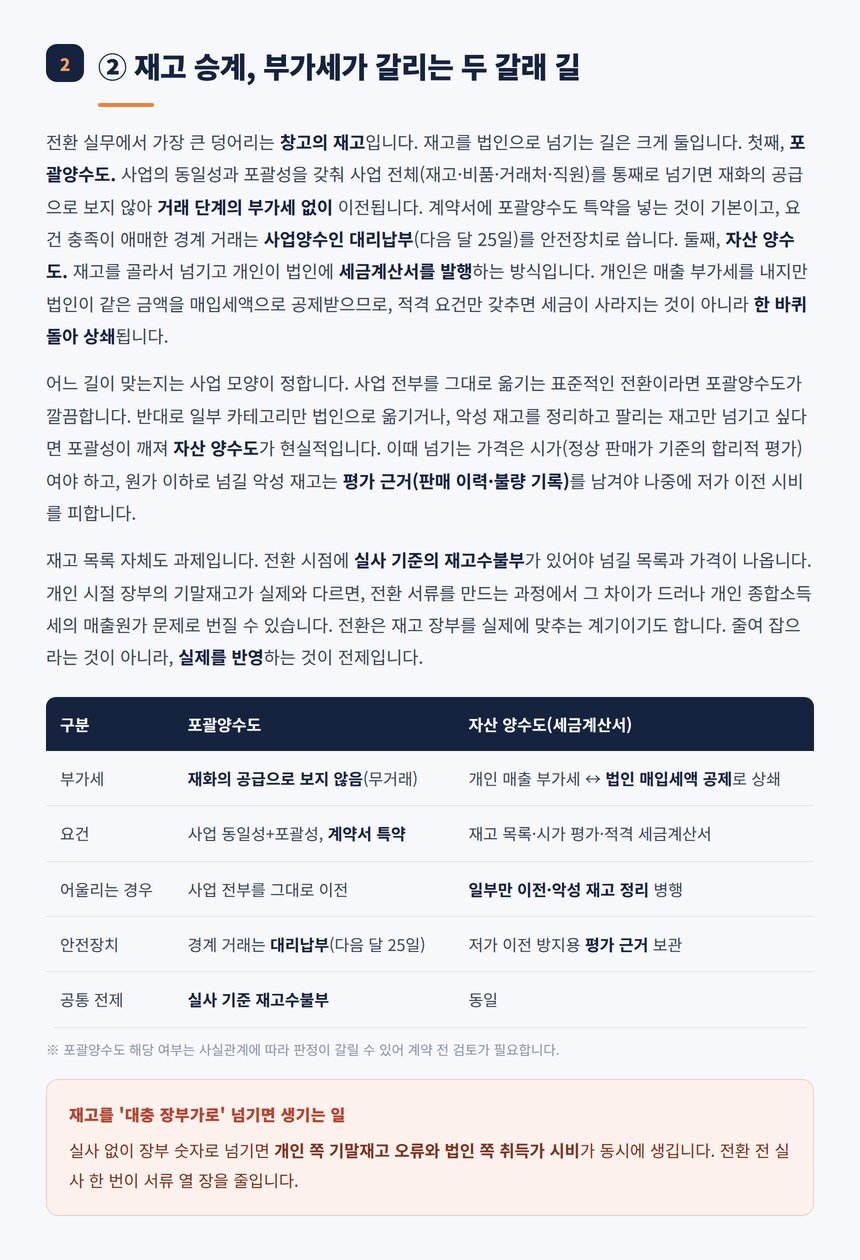 2

② 재고 승계, 부가세가 갈리는 두 갈래 길

전환 실무에서 가장 큰 덩어리는 창고의 재고입니다. 재고를 법인으로 넘기는 길은 크게 둘입니다. 첫째, 포괄양수도. 사업의 동일성과 포괄성을 갖춰 사업 전체(재고·비품·거래처·직원)를 통째로 넘기면 재화의 공급으로 보지 않아 거래 단계의 부가세 없이 이전됩니다. 계약서에 포괄양수도 특약을 넣는 것이 기본이고, 요건 충족이 애매한 경계 거래는 사업양수인 대리납부(다음 달 25일)를 안전장치로 씁니다. 둘째, 자산 양수도. 재고를 골라서 넘기고 개인이 법인에 세금계산서를 발행하는 방식입니다. 개인은 매출 부가세를 내지만 법인이 같은 금액을 매입세액으로 공제받으므로, 적격 요건만 갖추면 세금이 사라지는 것이 아니라 한 바퀴 돌아 상쇄됩니다.

어느 길이 맞는지는 사업 모양이 정합니다. 사업 전부를 그대로 옮기는 표준적인 전환이라면 포괄양수도가 깔끔합니다. 반대로 일부 카테고리만 법인으로 옮기거나, 악성 재고를 정리하고 팔리는 재고만 넘기고 싶다면 포괄성이 깨져 자산 양수도가 현실적입니다. 이때 넘기는 가격은 시가(정상 판매가 기준의 합리적 평가)여야 하고, 원가 이하로 넘길 악성 재고는 평가 근거(판매 이력·불량 기록)를 남겨야 나중에 저가 이전 시비를 피합니다.

재고 목록 자체도 과제입니다. 전환 시점에 실사 기준의 재고수불부가 있어야 넘길 목록과 가격이 나옵니다. 개인 시절 장부의 기말재고가 실제와 다르면, 전환 서류를 만드는 과정에서 그 차이가 드러나 개인 종합소득세의 매출원가 문제로 번질 수 있습니다. 전환은 재고 장부를 실제에 맞추는 계기이기도 합니다. 줄여 잡으라는 것이 아니라, 실제를 반영하는 것이 전제입니다.

| 구분 | 포괄양수도 | 자산 양수도(세금계산서) |
|---|---|---|
| 부가세 | 재화의 공급으로 보지 않음(무거래) | 개인 매출 부가세 ↔ 법인 매입세액 공제로 상쇄 |
| 요건 | 사업 동일성+포괄성, 계약서 특약 | 재고 목록·시가 평가·적격 세금계산서 |
| 어울리는 경우 | 사업 전부를 그대로 이전 | 일부만 이전·악성 재고 정리 병행 |
| 안전장치 | 경계 거래는 대리납부(다음 달 25일) | 저가 이전 방지용 평가 근거 보관 |
| 공통 전제 | 실사 기준 재고수불부 | 동일 |

※ 포괄양수도 해당 여부는 사실관계에 따라 판정이 갈릴 수 있어 계약 전 검토가 필요합니다.

재고를 '대충 장부가로' 넘기면 생기는 일

실사 없이 장부 숫자로 넘기면 개인 쪽 기말재고 오류와 법인 쪽 취득가 시비가 동시에 생깁니다. 전환 전 실사 한 번이 서류 열 장을 줄입니다.